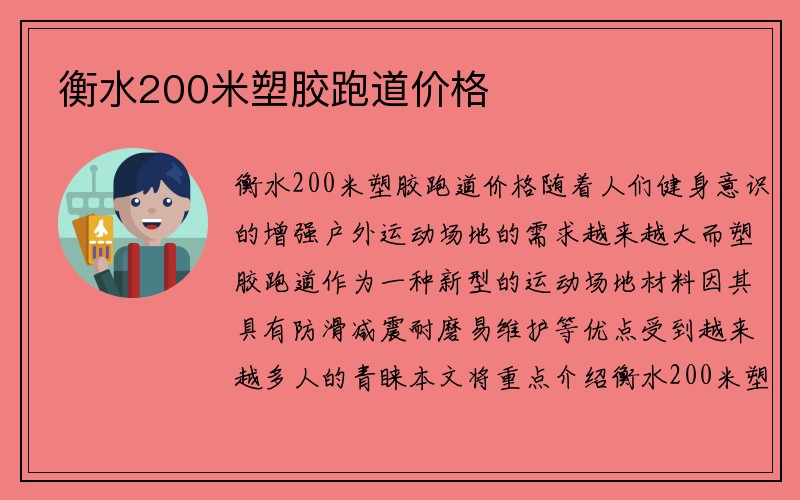 衡水200米塑胶跑道价格

衡水200米塑胶跑道价格随着人们健身意识的增强户外运动场地的需求越来越大而塑胶跑道作为一种新型的运动场地材料因其具有防滑减震耐磨易维护等优点受到越来越多人的青睐本文将重点介绍衡水200米塑